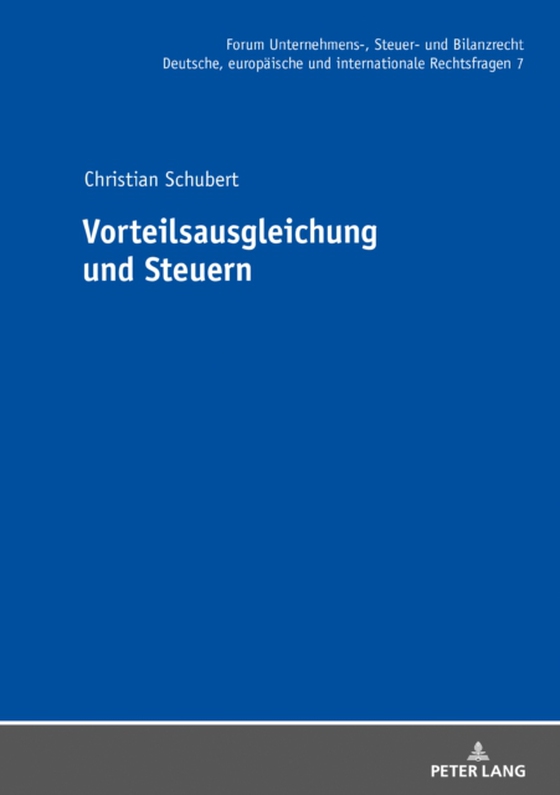 Forum Unternehmens-, Steuer- und Bilanzrecht
Deutsche, europäische und internationale Rechtsfragen 7

Christian Schubert

Vorteilsausgleichung und Steuern

PETER LANG